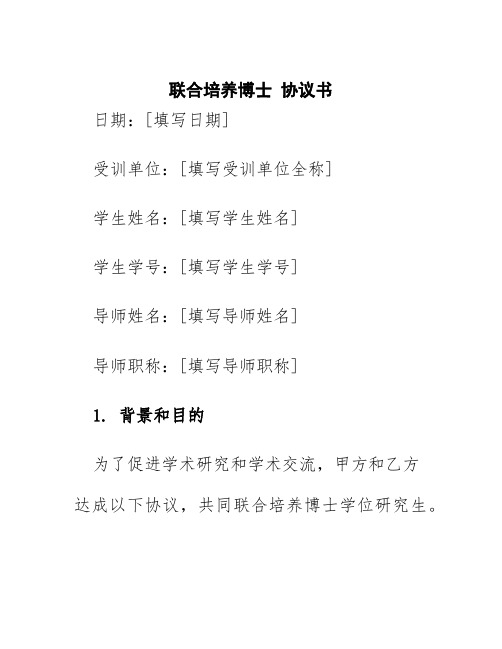 联合培养博士 协议书

日期：[填写日期]

受训单位：[填写受训单位全称]

学生姓名：[填写学生姓名]

学生学号：[填写学生学号]

导师姓名：[填写导师姓名]

导师职称：[填写导师职称]

1. 背景和目的

为了促进学术研究和学术交流，甲方和乙方达成以下协议，共同联合培养博士学位研究生。